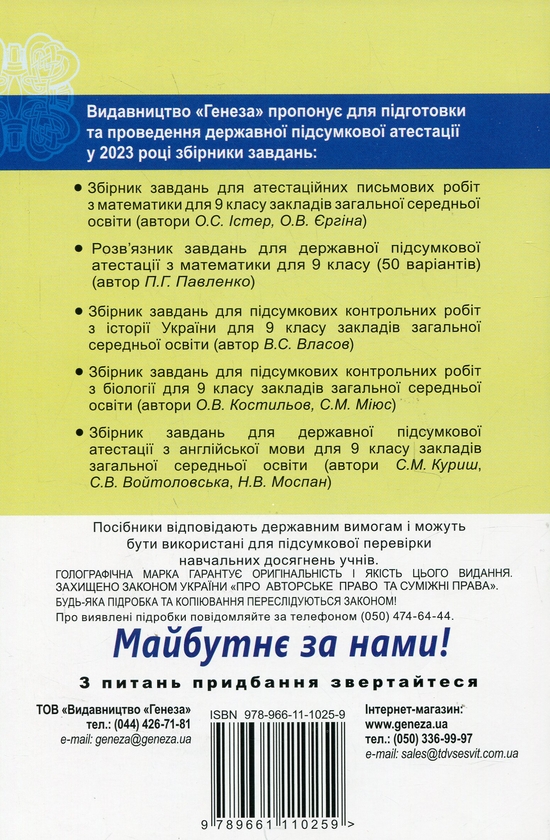 Видавництво «Генеза» пропонує для підготовки та проведення державної підсумкової атестації у 2023 році збірники завдань:

• Збірник завдань для атестаційних письмових робіт з математики для 9 класу закладів загальної середньої освіти (автори О.С. Істер, О.В. Єргіна)

• Розв'язник завдань для державної підсумкової атестації з математики для 9 класу (50 варіантів) (автор П.Г. Павленко)

• Збірник завдань для підсумкових контрольних робіт з історії України для 9 класу закладів загальної середньої освіти (автор В.С. Власов)

• Збірник завдань для підсумкових контрольних робіт з біології для 9 класу закладів загальної середньої освіти (автори О.В. Костильов, С.М. Міюс)

• Збірник завдань для державної підсумкової атестації з англійської мови для 9 класу закладів загальної середньої освіти (автори С.М. Куриш, С.В. Войтоловська, Н.В. Моспан)

Посібники відповідають державним вимогам і можуть бути використані для підсумкової перевірки навчальних досягнень учнів.

ГОЛОГРАФІЧНА МАРКА ГАРАНТУЄ ОРИГІНАЛЬНІСТЬ І ЯКІСТЬ ЦЬОГО ВИДАННЯ. ЗАХИЩЕНО ЗАКОНОМ УКРАЇНИ «ПРО АВТОРСЬКЕ ПРАВО ТА СУМІЖНІ ПРАВА». БУДЬ-ЯКА ПІДРОБКА ТА КОПІЮВАННЯ ПЕРЕСЛІДУЮТЬСЯ ЗАКОНОМ!

Про виявлені підробки повідомляйте за телефоном (050) 474-64-44.

Майбутнє за нами!

З питань придбання звертайтеся

ТОВ «Видавництво «Генеза»
тел.: (044) 426-71-81
e-mail: geneza@geneza.ua

ISBN 978-966-11-1025-9

9 789661 110259 >

Інтернет-магазин:
www.geneza.ua
тел.: (050) 336-99-97
e-mail: sales@tdvsesvit.com.ua